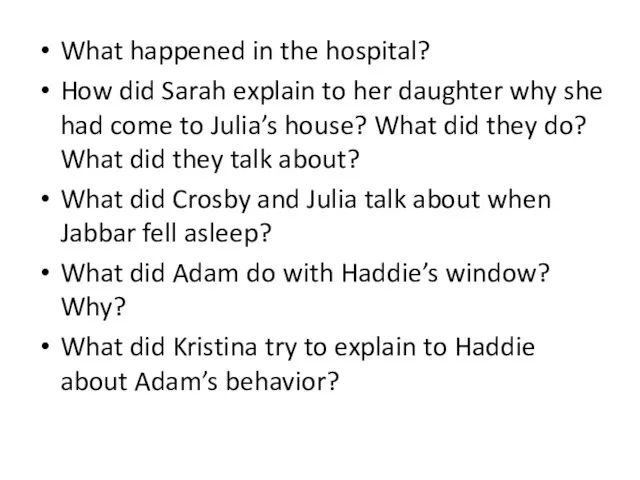 • What happened in the hospital?
• How did Sarah explain to her daughter why she had come to Julia’s house? What did they do? What did they talk about?
• What did Crosby and Julia talk about when Jabbar fell asleep?
• What did Adam do with Haddie’s window? Why?
• What did Kristina try to explain to Haddie about Adam’s behavior?